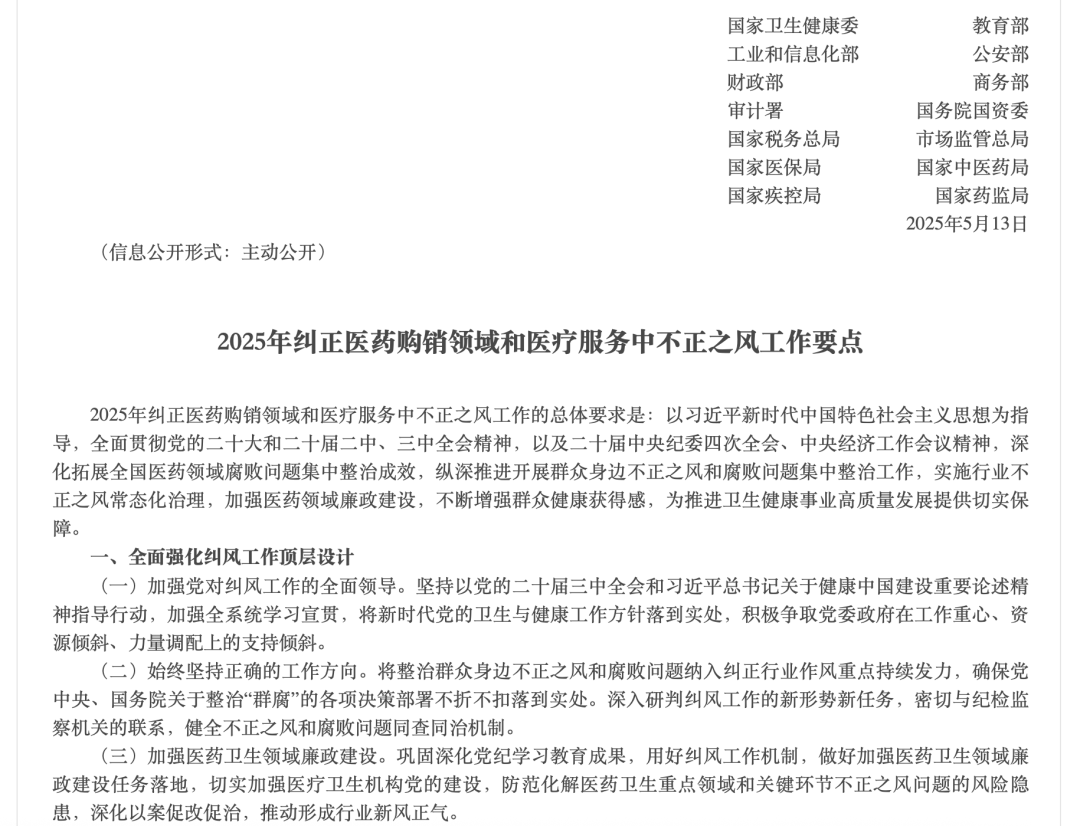 国家卫生健康委　　教育部
工业和信息化部　　公安部
财政部　　商务部
审计署　　国务院国资委
国家税务总局　　市场监管总局
国家医保局　　国家中医药局
国家疾控局　　国家药监局
2025年5月13日

（信息公开形式：主动公开）

2025年纠正医药购销领域和医疗服务中不正之风工作要点

2025年纠正医药购销领域和医疗服务中不正之风工作的总体要求是：以习近平新时代中国特色社会主义思想为指导，全面贯彻党的二十大和二十届二中、三中全会精神，以及二十届中央纪委四次全会、中央经济工作会议精神，深化拓展全国医药领域腐败问题集中整治成效，纵深推进开展群众身边不正之风和腐败问题集中整治工作，实施行业不正之风常态化治理，加强医药领域廉政建设，不断增强群众健康获得感，为推进卫生健康事业高质量发展提供切实保障。

一、全面强化纠风工作顶层设计

（一）加强党对纠风工作的全面领导。坚持以党的二十届三中全会和习近平总书记关于健康中国建设重要论述精神指导行动，加强全系统学习宣贯，将新时代党的卫生与健康工作方针落到实处，积极争取党委政府在工作重心、资源倾斜、力量调配上的支持倾斜。

（二）始终坚持正确的工作方向。将整治群众身边不正之风和腐败问题纳入纠正行业作风重点持续发力，确保党中央、国务院关于整治“群腐”的各项决策部署不折不扣落到实处。深入研判纠风工作的新形势新任务，密切与纪检监察机关的联系，健全不正之风和腐败问题同查同治机制。

（三）加强医药卫生领域廉政建设。巩固深化党纪学习教育成果，用好纠风工作机制，做好加强医药卫生领域廉政建设任务落地，切实加强医疗卫生机构党的建设，防范化解医药卫生重点领域和关键环节不正之风问题的风险隐患，深化以案促改促治，推动形成行业新风正气。